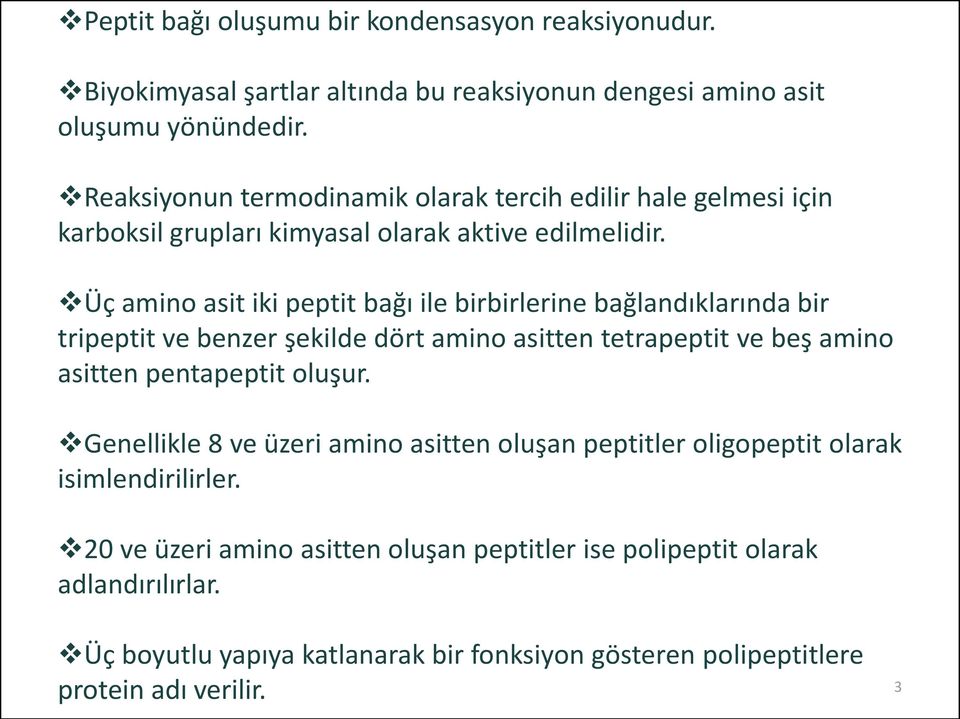 ❖Peptit bağı oluşumu bir kondensasyon reaksiyonudur.

❖Biyokimyasal şartlar altında bu reaksiyonun dengesi amino asit oluşumu yönündedir.

❖Reaksiyonun termodinamik olarak tercih edilir hale gelmesi için karboksil grupları kimyasal olarak aktive edilmelidir.

❖Üç amino asit iki peptit bağı ile birbirlerine bağlandıklarında bir tripeptit ve benzer şekilde dört amino asitten tetrapeptit ve beş amino asitten pentapeptit oluşur.

❖Genellikle 8 ve üzeri amino asitten oluşan peptitler oligopeptit olarak isimlendirilirler.

❖20 ve üzeri amino asitten oluşan peptitler ise polipeptit olarak adlandırılırlar.

❖Üç boyutlu yapıya katlanarak bir fonksiyon gösteren polipeptitlere protein adı verilir.

3